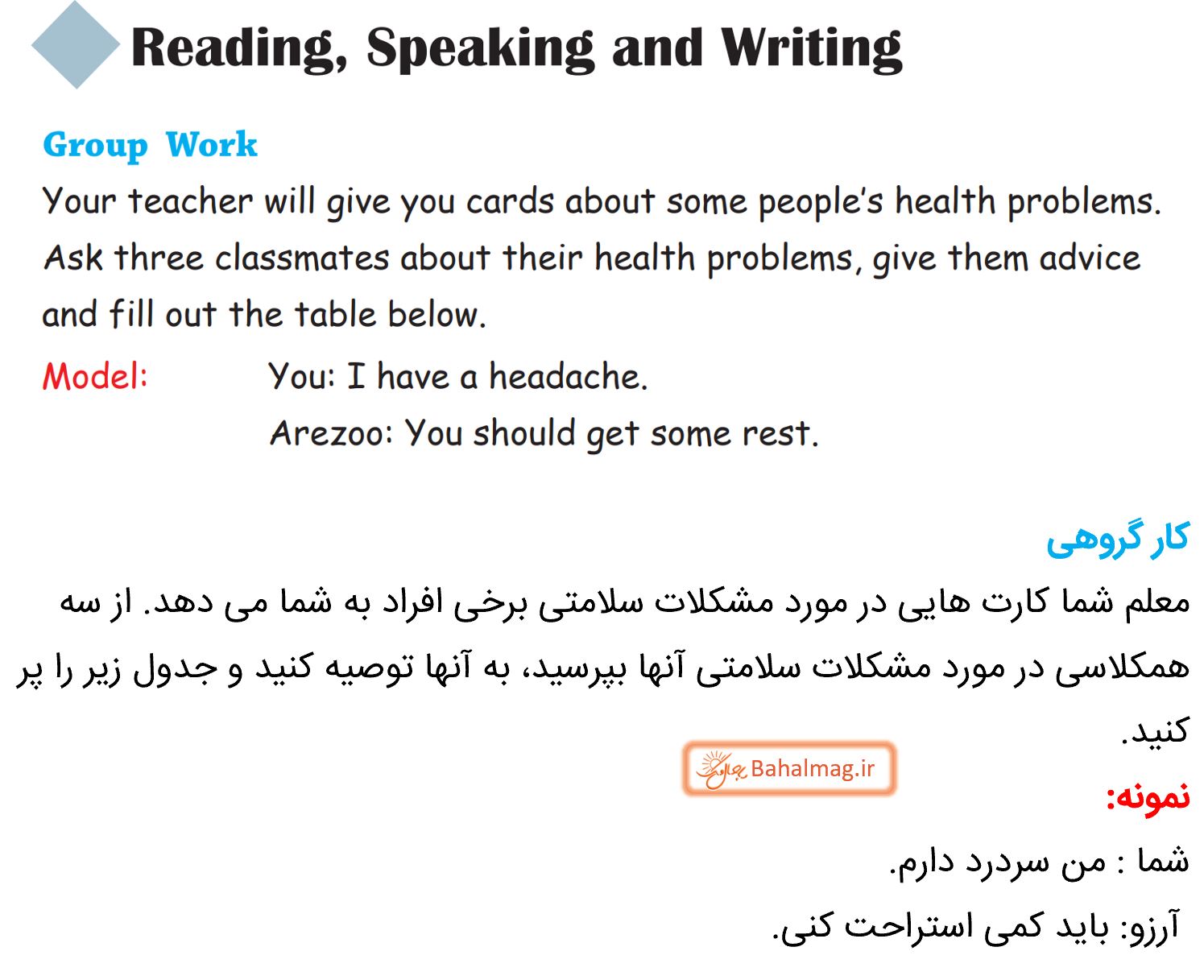 Reading, Speaking and Writing

Group Work

Your teacher will give you cards about some people's health problems. Ask three classmates about their health problems, give them advice and fill out the table below.

Model: You: I have a headache.
Arezoo: You should get some rest.

کار گروهی

معلم شما کارت هایی در مورد مشکلات سلامتی برخی افراد به شما می دهد. از سه همکلاسی در مورد مشکلات سلامتی آنها بپرسید، به آنها توصیه کنید و جدول زیر را پر کنید.

Bahalmag.ir

نمونه:

شما : من سردرد دارم.

آرزو: باید کمی استراحت کنی.